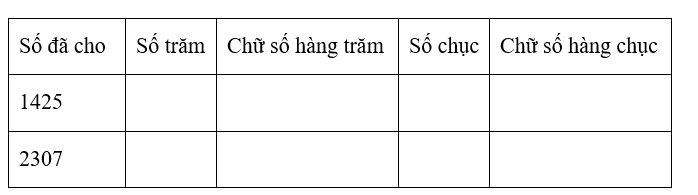 | Số đã cho | Số trăm | Chữ số hàng trăm | Số chục | Chữ số hàng chục |
|---|---|---|---|---|
| 1425 | | | | |
| 2307 | | | | |